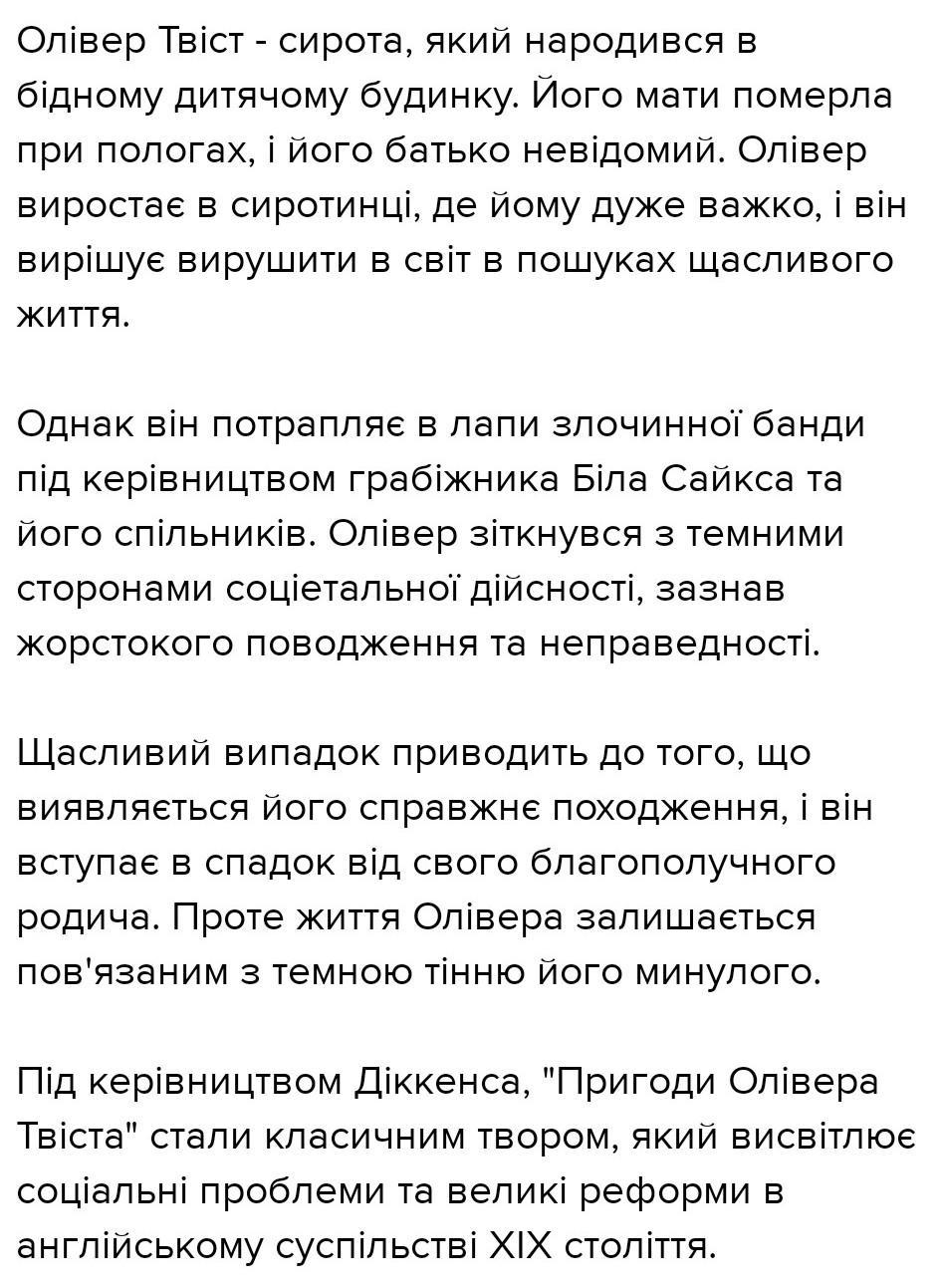 Олівер Твіст - сирота, який народився в бідному дитячому будинку. Його мати померла при пологах, і його батько невідомий. Олівер виростає в сиротинці, де йому дуже важко, і він вирішує вирушити в світ в пошуках щасливого життя.

Однак він потрапляє в лапи злочинної банди під керівництвом грабіжника Біла Сайкса та його спільників. Олівер зіткнувся з темними сторонами соціетальної дійсності, зазнав жорстокого поводження та неправедності.

Щасливий випадок приводить до того, що виявляється його справжнє походження, і він вступає в спадок від свого благополучного родича. Проте життя Олівера залишається пов'язаним з темною тінню його минулого.

Під керівництвом Діккенса, "Пригоди Олівера Твіста" стали класичним твором, який висвітлює соціальні проблеми та великі реформи в англійському суспільстві XIX століття.